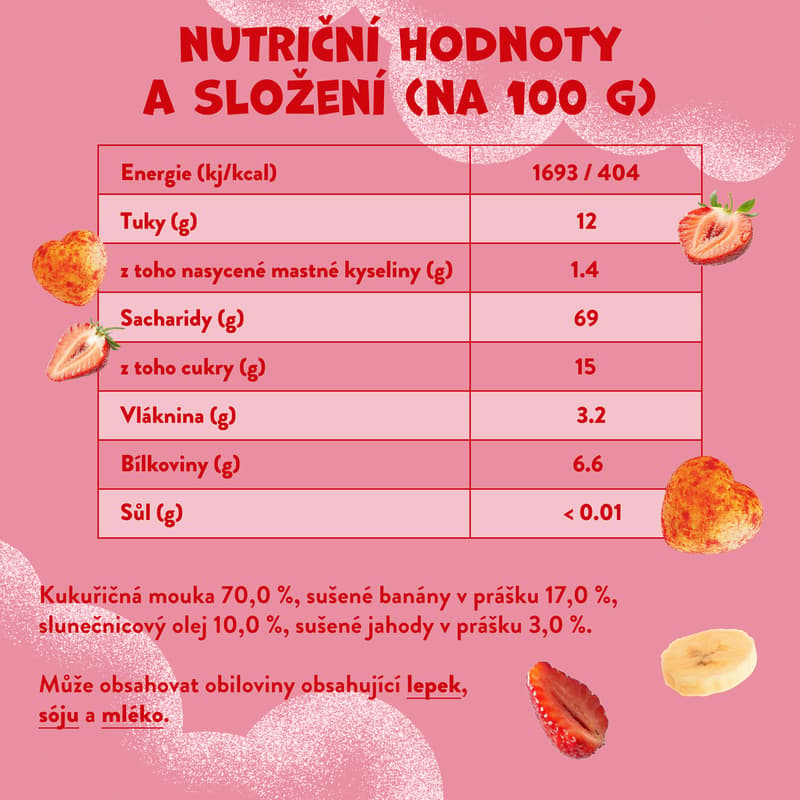 NUTRIČNÍ HODNOTY A SLOŽENÍ (NA 100 G)

| Energie (kj/kcal) | 1693 / 404 |
|---|---|
| Tuky (g) | 12 |
| z toho nasycené mastné kyseliny (g) | 1.4 |
| Sacharidy (g) | 69 |
| z toho cukry (g) | 15 |
| Vláknina (g) | 3.2 |
| Bílkoviny (g) | 6.6 |
| Sůl (g) | < 0.01 |

Kukuřičná mouka 70,0 %, sušené banány v prášku 17,0 %, slunečnicový olej 10,0 %, sušené jahody v prášku 3,0 %.

Může obsahovat obiloviny obsahující lepek, sóju a mléko.